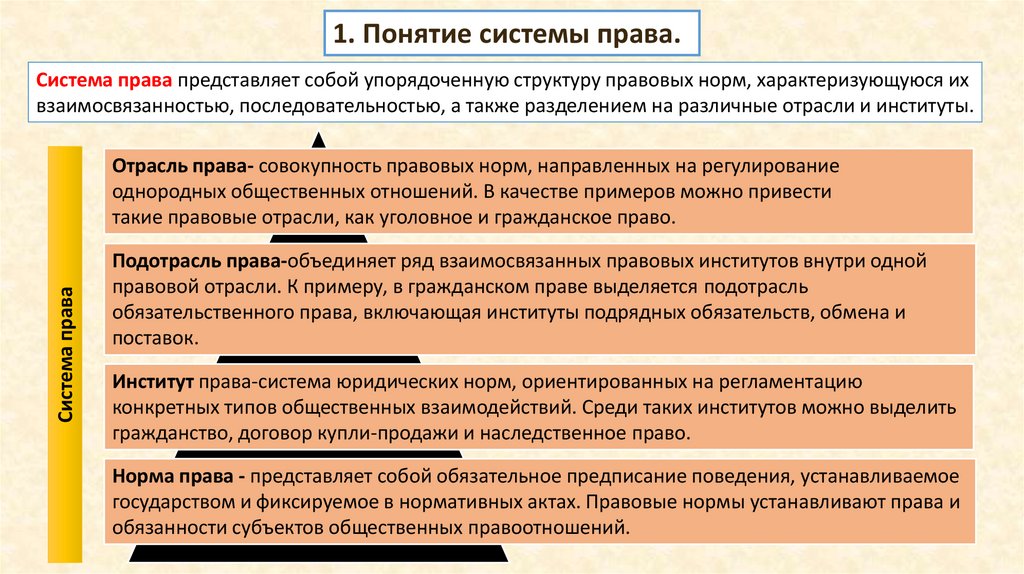 1. Понятие системы права.

Система права представляет собой упорядоченную структуру правовых норм, характеризующуюся их взаимосвязанностью, последовательностью, а также разделением на различные отрасли и институты.

Система права

Отрасль права- совокупность правовых норм, направленных на регулирование однородных общественных отношений. В качестве примеров можно привести такие правовые отрасли, как уголовное и гражданское право.

Подотрасль права-объединяет ряд взаимосвязанных правовых институтов внутри одной правовой отрасли. К примеру, в гражданском праве выделяется подотрасль обязательственного права, включающая институты подрядных обязательств, обмена и поставок.

Институт права-система юридических норм, ориентированных на регламентацию конкретных типов общественных взаимодействий. Среди таких институтов можно выделить гражданство, договор купли-продажи и наследственное право.

Норма права - представляет собой обязательное предписание поведения, устанавливаемое государством и фиксируемое в нормативных актах. Правовые нормы устанавливают права и обязанности субъектов общественных правоотношений.